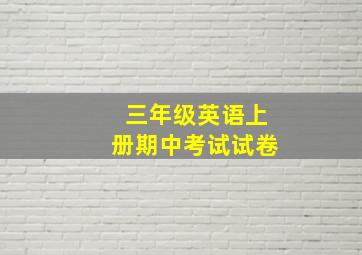 三年级英语上册期中考试试卷